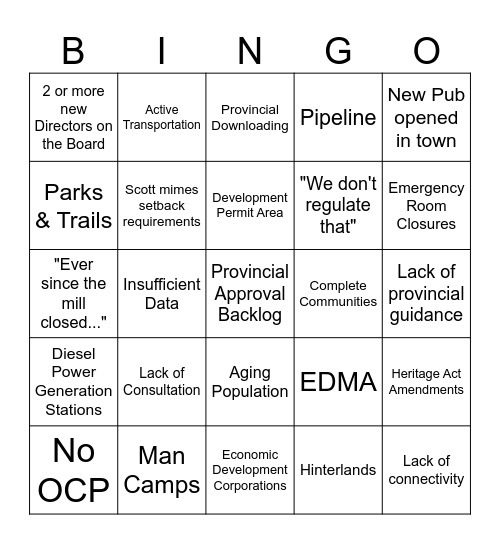 | B | I | N | G | O |
|---|---|---|---|---|
| 2 or more new Directors on the Board | Active Transportation | Provincial Downloading | Pipeline | New Pub opened in town |
| Parks & Trails | Scott mimes setback requirements | Development Permit Area | "We don't regulate that" | Emergency Room Closures |
| "Ever since the mill closed..." | Insufficient Data | Provincial Approval Backlog | Complete Communities | Lack of provincial guidance |
| Diesel Power Generation Stations | Lack of Consultation | Aging Population | EDMA | Heritage Act Amendments |
| No OCP | Man Camps | Economic Development Corporations | Hinterlands | Lack of connectivity |